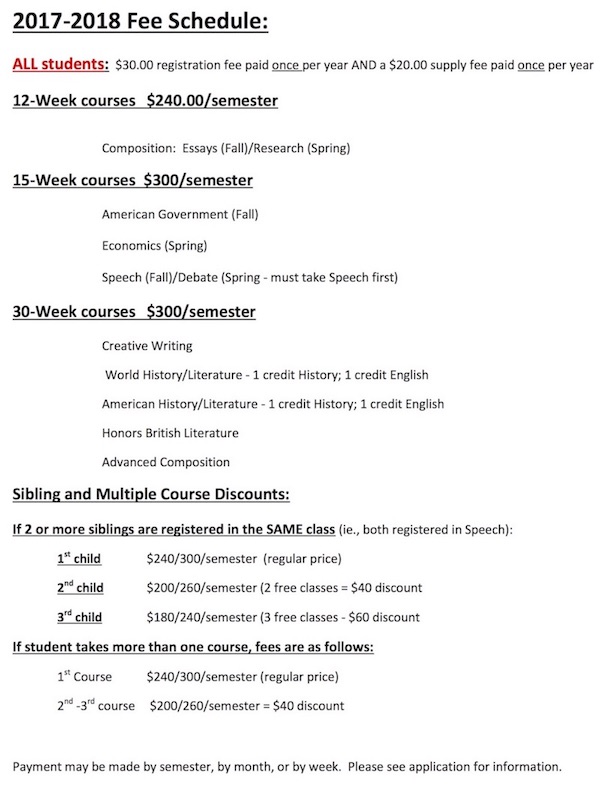 2017-2018 Fee Schedule:

ALL students: $30.00 registration fee paid once per year AND a $20.00 supply fee paid once per year

12-Week courses $240.00/semester

Composition: Essays (Fall)/Research (Spring)

15-Week courses $300/semester

American Government (Fall)

Economics (Spring)

Speech (Fall)/Debate (Spring - must take Speech first)

30-Week courses $300/semester

Creative Writing

World History/Literature - 1 credit History; 1 credit English

American History/Literature - 1 credit History; 1 credit English

Honors British Literature

Advanced Composition

Sibling and Multiple Course Discounts:

If 2 or more siblings are registered in the SAME class (ie., both registered in Speech):

1$^{st}$ child $240/300/semester (regular price)

2$^{nd}$ child $200/260/semester (2 free classes = $40 discount

3$^{rd}$ child $180/240/semester (3 free classes - $60 discount

If student takes more than one course, fees are as follows:

1$^{st}$ Course $240/300/semester (regular price)

2$^{nd}$ -3$^{rd}$ course $200/260/semester = $40 discount

Payment may be made by semester, by month, or by week. Please see application for information.